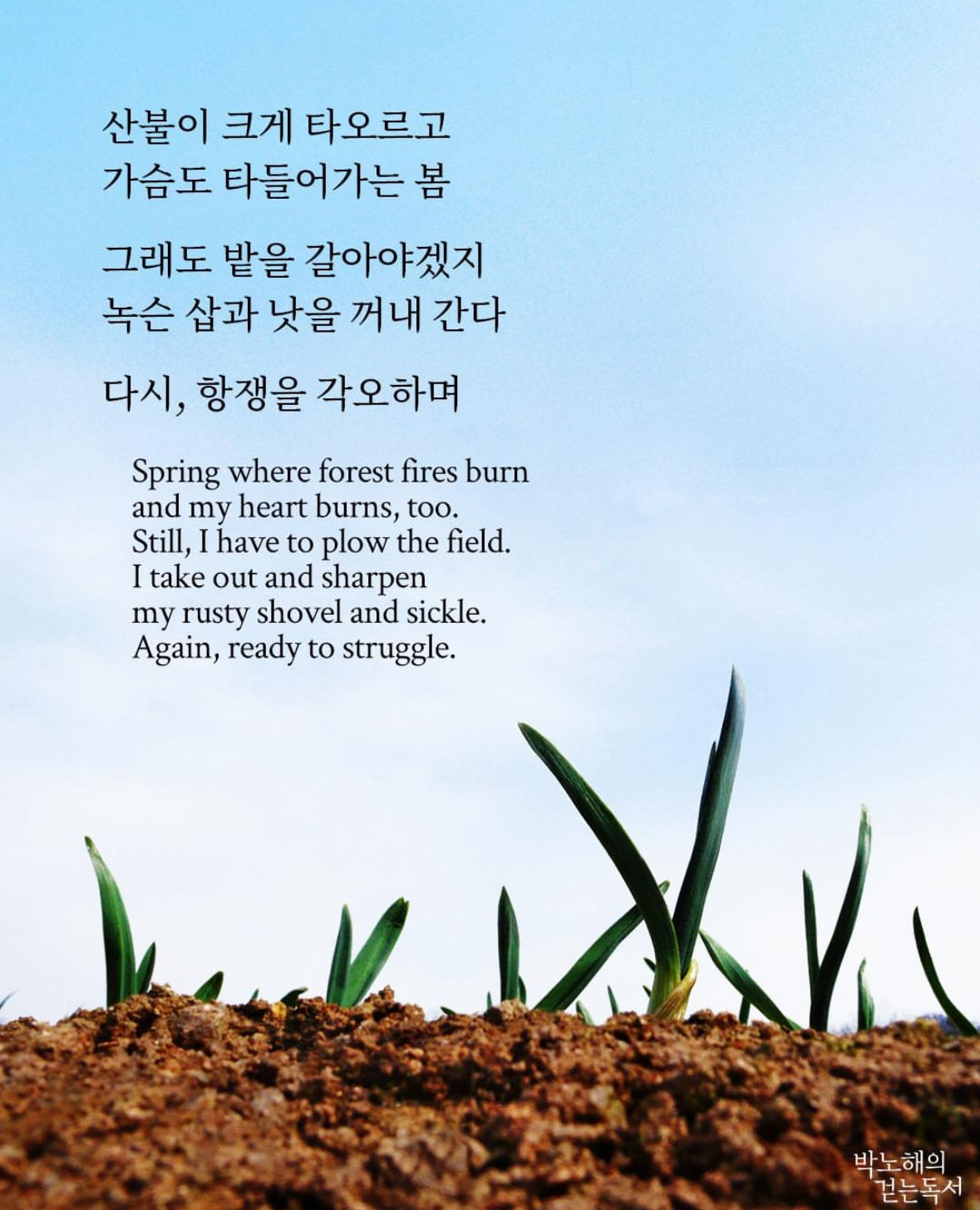 산불이 크게 타오르고
가슴도 타들어가는 봄

그래도 밭을 갈아야겠지
녹슨 삽과 낫을 꺼내 간다

다시, 항쟁을 각오하며

Spring where forest fires burn
and my heart burns, too.
Still, I have to plow the field.
I take out and sharpen
my rusty shovel and sickle.
Again, ready to struggle.

박노해의
걷는독서